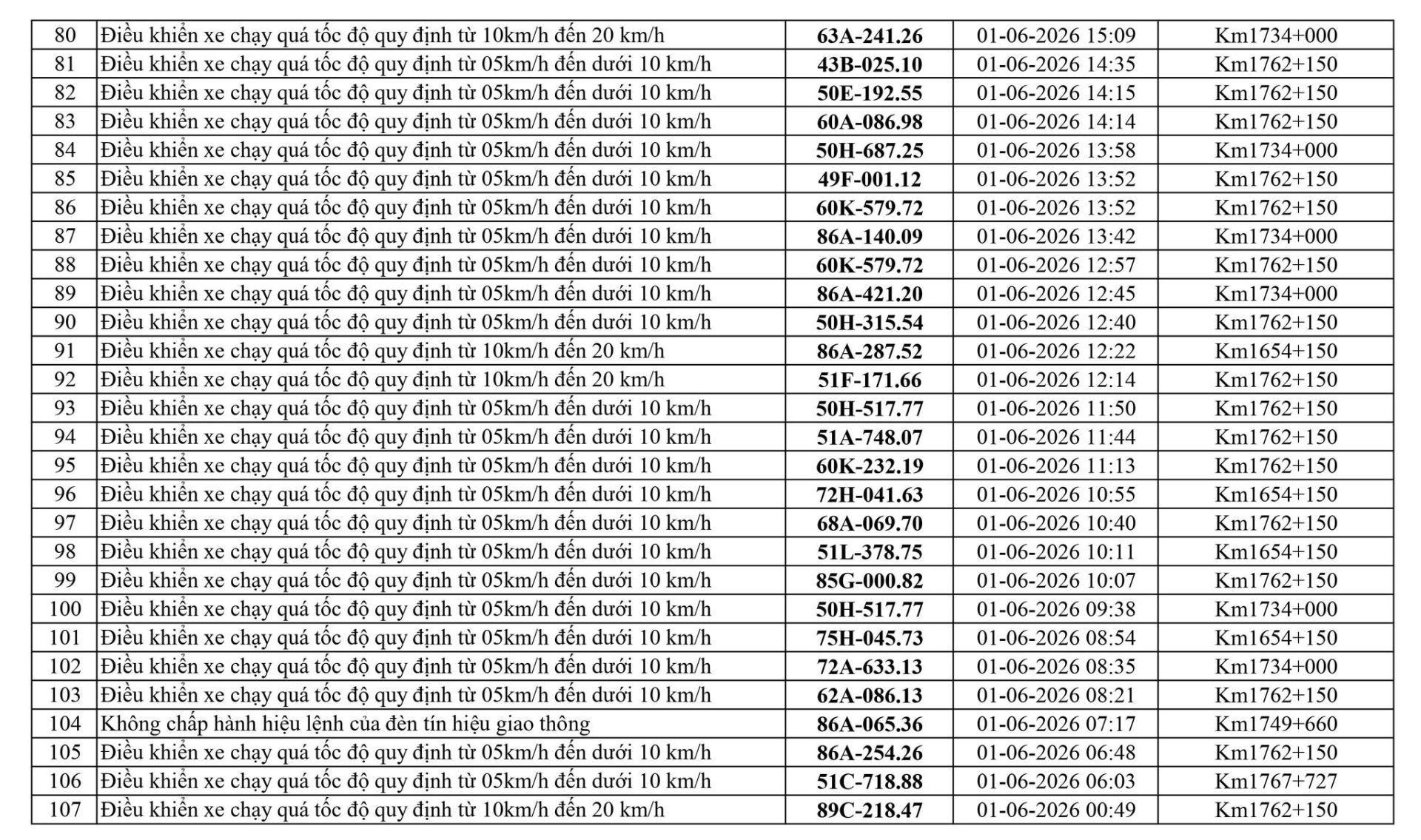 | 80 | Điều khiển xe chạy quá tốc độ quy định từ 10km/h đến 20 km/h | 63A-241.26 | 01-06-2026 15:09 | Km1734+000 |
|---|---|---|---|---|
| 81 | Điều khiển xe chạy quá tốc độ quy định từ 05km/h đến dưới 10 km/h | 43B-025.10 | 01-06-2026 14:35 | Km1762+150 |
| 82 | Điều khiển xe chạy quá tốc độ quy định từ 05km/h đến dưới 10 km/h | 50E-192.55 | 01-06-2026 14:15 | Km1762+150 |
| 83 | Điều khiển xe chạy quá tốc độ quy định từ 05km/h đến dưới 10 km/h | 60A-086.98 | 01-06-2026 14:14 | Km1762+150 |
| 84 | Điều khiển xe chạy quá tốc độ quy định từ 05km/h đến dưới 10 km/h | 50H-687.25 | 01-06-2026 13:58 | Km1734+000 |
| 85 | Điều khiển xe chạy quá tốc độ quy định từ 05km/h đến dưới 10 km/h | 49F-001.12 | 01-06-2026 13:52 | Km1762+150 |
| 86 | Điều khiển xe chạy quá tốc độ quy định từ 05km/h đến dưới 10 km/h | 60K-579.72 | 01-06-2026 13:52 | Km1762+150 |
| 87 | Điều khiển xe chạy quá tốc độ quy định từ 05km/h đến dưới 10 km/h | 86A-140.09 | 01-06-2026 13:42 | Km1734+000 |
| 88 | Điều khiển xe chạy quá tốc độ quy định từ 05km/h đến dưới 10 km/h | 60K-579.72 | 01-06-2026 12:57 | Km1762+150 |
| 89 | Điều khiển xe chạy quá tốc độ quy định từ 05km/h đến dưới 10 km/h | 86A-421.20 | 01-06-2026 12:45 | Km1734+000 |
| 90 | Điều khiển xe chạy quá tốc độ quy định từ 05km/h đến dưới 10 km/h | 50H-315.54 | 01-06-2026 12:40 | Km1762+150 |
| 91 | Điều khiển xe chạy quá tốc độ quy định từ 10km/h đến 20 km/h | 86A-287.52 | 01-06-2026 12:22 | Km1654+150 |
| 92 | Điều khiển xe chạy quá tốc độ quy định từ 10km/h đến 20 km/h | 51F-171.66 | 01-06-2026 12:14 | Km1762+150 |
| 93 | Điều khiển xe chạy quá tốc độ quy định từ 05km/h đến dưới 10 km/h | 50H-517.77 | 01-06-2026 11:50 | Km1762+150 |
| 94 | Điều khiển xe chạy quá tốc độ quy định từ 05km/h đến dưới 10 km/h | 51A-748.07 | 01-06-2026 11:44 | Km1762+150 |
| 95 | Điều khiển xe chạy quá tốc độ quy định từ 05km/h đến dưới 10 km/h | 60K-232.19 | 01-06-2026 11:13 | Km1762+150 |
| 96 | Điều khiển xe chạy quá tốc độ quy định từ 05km/h đến dưới 10 km/h | 72H-041.63 | 01-06-2026 10:55 | Km1654+150 |
| 97 | Điều khiển xe chạy quá tốc độ quy định từ 05km/h đến dưới 10 km/h | 68A-069.70 | 01-06-2026 10:40 | Km1762+150 |
| 98 | Điều khiển xe chạy quá tốc độ quy định từ 05km/h đến dưới 10 km/h | 51L-378.75 | 01-06-2026 10:11 | Km1654+150 |
| 99 | Điều khiển xe chạy quá tốc độ quy định từ 05km/h đến dưới 10 km/h | 85G-000.82 | 01-06-2026 10:07 | Km1762+150 |
| 100 | Điều khiển xe chạy quá tốc độ quy định từ 05km/h đến dưới 10 km/h | 50H-517.77 | 01-06-2026 09:38 | Km1734+000 |
| 101 | Điều khiển xe chạy quá tốc độ quy định từ 05km/h đến dưới 10 km/h | 75H-045.73 | 01-06-2026 08:54 | Km1654+150 |
| 102 | Điều khiển xe chạy quá tốc độ quy định từ 05km/h đến dưới 10 km/h | 72A-633.13 | 01-06-2026 08:35 | Km1734+000 |
| 103 | Điều khiển xe chạy quá tốc độ quy định từ 05km/h đến dưới 10 km/h | 62A-086.13 | 01-06-2026 08:21 | Km1762+150 |
| 104 | Không chấp hành hiệu lệnh của đèn tín hiệu giao thông | 86A-065.36 | 01-06-2026 07:17 | Km1749+660 |
| 105 | Điều khiển xe chạy quá tốc độ quy định từ 05km/h đến dưới 10 km/h | 86A-254.26 | 01-06-2026 06:48 | Km1762+150 |
| 106 | Điều khiển xe chạy quá tốc độ quy định từ 05km/h đến dưới 10 km/h | 51C-718.88 | 01-06-2026 06:03 | Km1767+727 |
| 107 | Điều khiển xe chạy quá tốc độ quy định từ 10km/h đến 20 km/h | 89C-218.47 | 01-06-2026 00:49 | Km1762+150 |